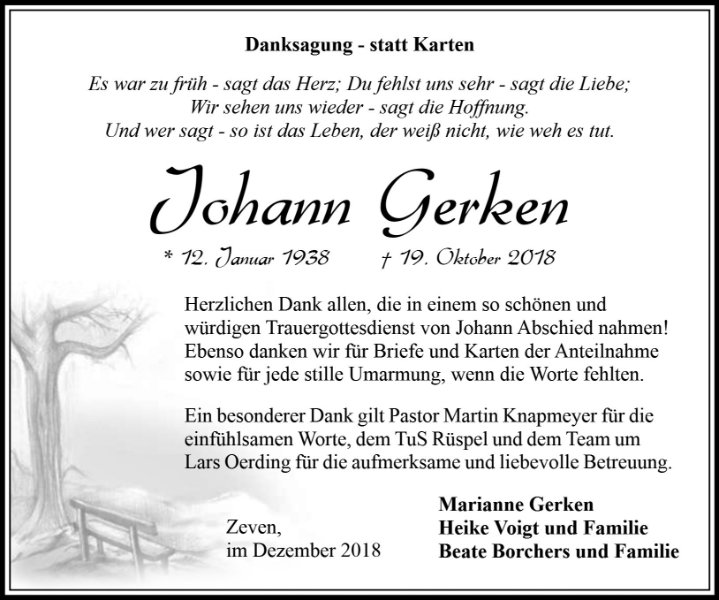 Danksagung - statt Karten

Es war zu früh - sagt das Herz; Du fehlst uns sehr - sagt die Liebe;
Wir sehen uns wieder - sagt die Hoffnung.
Und wer sagt - so ist das Leben, der weiß nicht, wie weh es tut.

Johann Gerken

* 12. Januar 1938 † 19. Oktober 2018

Herzlichen Dank allen, die in einem so schönen und würdigen Trauergottesdienst von Johann Abschied nahmen! Ebenso danken wir für Briefe und Karten der Anteilnahme sowie für jede stille Umarmung, wenn die Worte fehlten.

Ein besonderer Dank gilt Pastor Martin Knapmeyer für die einfühlsamen Worte, dem TuS Rüspel und dem Team um Lars Oerding für die aufmerksame und liebevolle Betreuung.

Zeven,
im Dezember 2018

Marianne Gerken
Heike Voigt und Familie
Beate Borchers und Familie